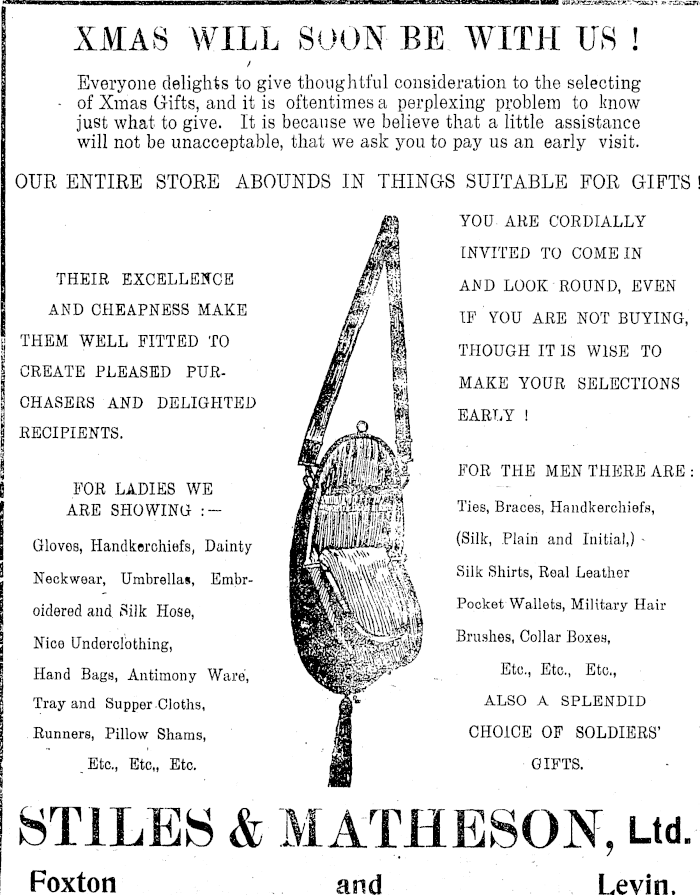 XMAS WILL SOON BE WITH US !

Everyone delights to give thoughtful consideration to the selecting of Xmas Gifts, and it is oftentimes a perplexing problem to know just what to give. It is because we believe that a little assistance will not be unacceptable, that we ask you to pay us an early visit.

OUR ENTIRE STORE ABOUNDS IN THINGS SUITABLE FOR GIFTS !

THEIR EXCELLENCE AND CHEAPNESS MAKE THEM WELL FITTED TO CREATE PLEASED PURCHASERS AND DELIGHTED RECIPIENTS.

FOR LADIES WE ARE SHOWING :—

Gloves, Handkerchiefs, Dainty Neckwear, Umbrellas, Embroidered and Silk Hose, Nice Underclothing, Hand Bags, Antimony Ware, Tray and Supper Cloths, Runners, Pillow Shams, Etc., Etc,, Etc.

YOU ARE CORDIALLY INVITED TO COME IN AND LOOK ROUND, EVEN IF YOU ARE NOT BUYING, THOUGH IT IS WISE TO MAKE YOUR SELECTIONS EARLY !

FOR THE MEN THERE ARE :

Ties, Braces, Handkerchiefs, (Silk, Plain and Initial,) Silk Shirts, Real Leather Pocket Wallets, Military Hair Brushes, Collar Boxes, Etc., Etc., Etc.,

ALSO A SPLENDID CHOICE OF SOLDIERS' GIFTS.

STILES & MATHESON, Ltd.

Foxton and Levin.